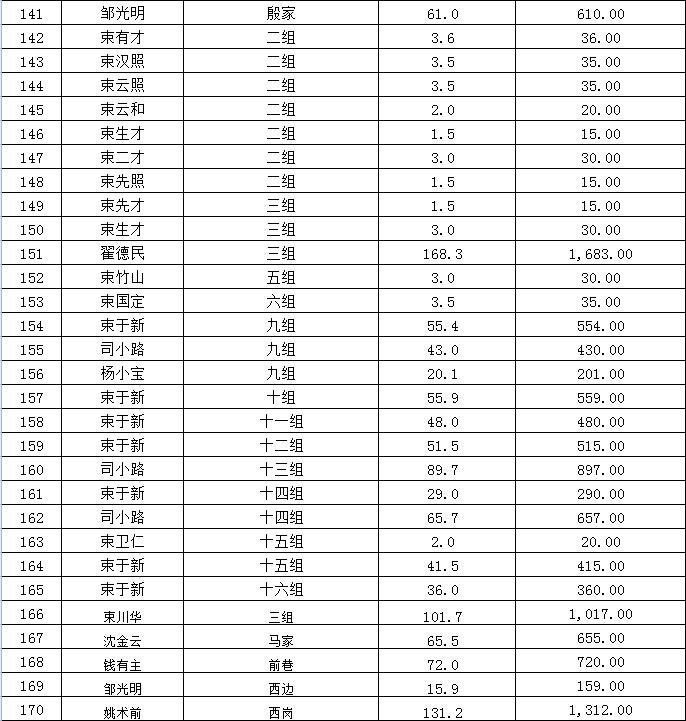 | 141 | 邹光明 | 殷家 | 61.0 | 610.00 |
|---|---|---|---|---|
| 142 | 束有才 | 二组 | 3.6 | 36.00 |
| 143 | 束汉照 | 二组 | 3.5 | 35.00 |
| 144 | 束云照 | 二组 | 3.5 | 35.00 |
| 145 | 束云和 | 二组 | 2.0 | 20.00 |
| 146 | 束生才 | 二组 | 1.5 | 15.00 |
| 147 | 束二才 | 二组 | 3.0 | 30.00 |
| 148 | 束先照 | 二组 | 1.5 | 15.00 |
| 149 | 束先才 | 三组 | 1.5 | 15.00 |
| 150 | 束生才 | 三组 | 3.0 | 30.00 |
| 151 | 翟德民 | 三组 | 168.3 | 1,683.00 |
| 152 | 束竹山 | 五组 | 3.0 | 30.00 |
| 153 | 束国定 | 六组 | 3.5 | 35.00 |
| 154 | 束于新 | 九组 | 55.4 | 554.00 |
| 155 | 司小路 | 九组 | 43.0 | 430.00 |
| 156 | 杨小宝 | 九组 | 20.1 | 201.00 |
| 157 | 束于新 | 十组 | 55.9 | 559.00 |
| 158 | 束于新 | 十一组 | 48.0 | 480.00 |
| 159 | 束于新 | 十二组 | 51.5 | 515.00 |
| 160 | 司小路 | 十三组 | 89.7 | 897.00 |
| 161 | 束于新 | 十四组 | 29.0 | 290.00 |
| 162 | 司小路 | 十四组 | 65.7 | 657.00 |
| 163 | 束卫仁 | 十五组 | 2.0 | 20.00 |
| 164 | 束于新 | 十五组 | 41.5 | 415.00 |
| 165 | 束于新 | 十六组 | 36.0 | 360.00 |
| 166 | 束川华 | 三组 | 101.7 | 1,017.00 |
| 167 | 沈金云 | 马家 | 65.5 | 655.00 |
| 168 | 钱有主 | 前巷 | 72.0 | 720.00 |
| 169 | 邹光明 | 西边 | 15.9 | 159.00 |
| 170 | 姚术前 | 西岗 | 131.2 | 1,312.00 |